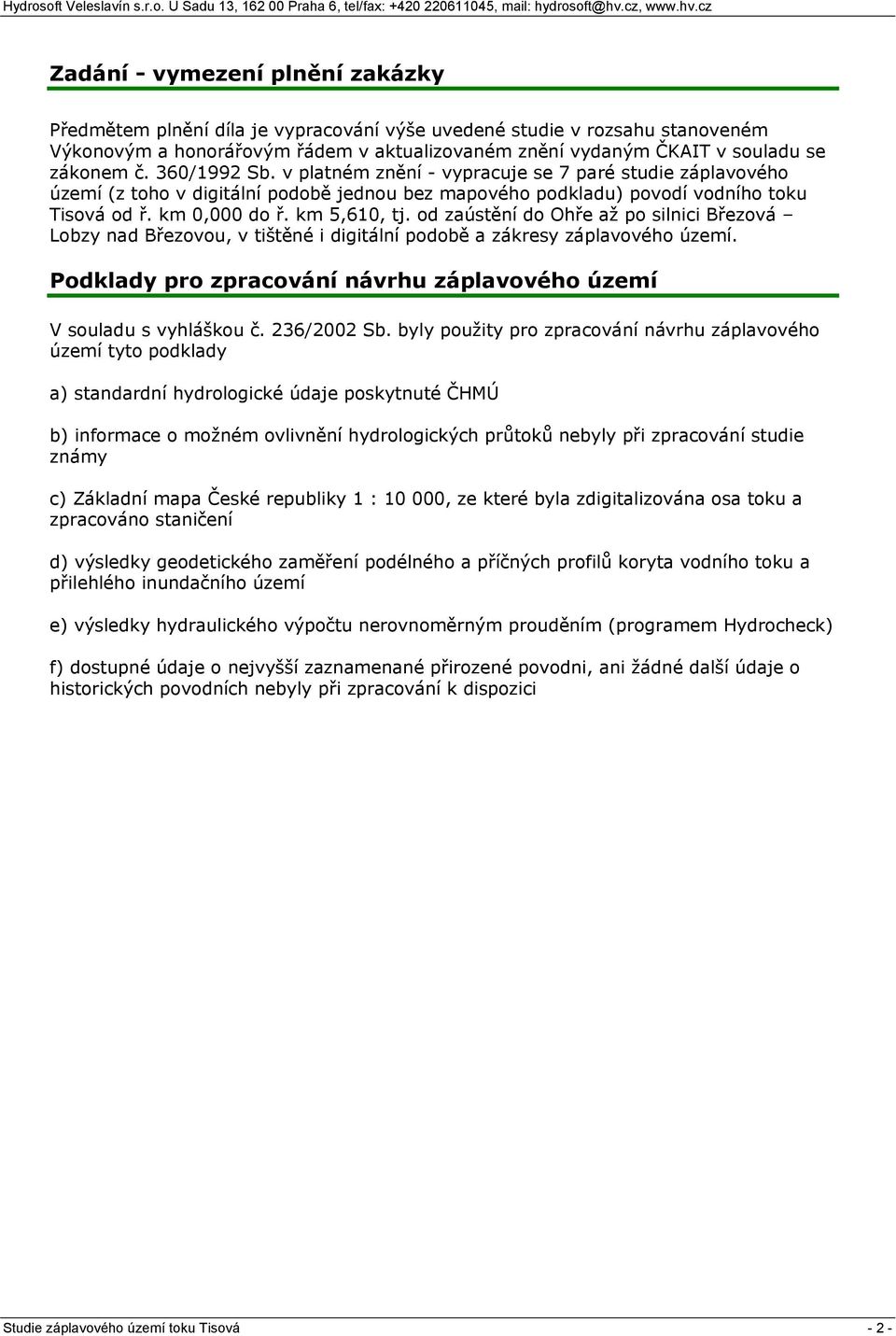 Hydrosoft Veleslavín s.r.o. U Sadu 13, 162 00 Praha 6, tel/fax: +420 220611045, mail: hydrosoft@hv.cz, www.hv.cz

Zadání - vymezení plnění zakázky

Předmětem plnění díla je vypracování výše uvedené studie v rozsahu stanoveném Výkonovým a honorářovým řádem v aktualizovaném znění vydaným ČKAIT v souladu se zákonem č. 360/1992 Sb. v platném znění - vypracuje se 7 paré studie záplavového území (z toho v digitální podobě jednou bez mapového podkladu) povodí vodního toku Tisová od ř. km 0,000 do ř. km 5,610, tj. od zaústění do Ohře až po silnici Březová – Lobzy nad Březovou, v tištěné i digitální podobě a zákresy záplavového území.

Podklady pro zpracování návrhu záplavového území

V souladu s vyhláškou č. 236/2002 Sb. byly použity pro zpracování návrhu záplavového území tyto podklady

a) standardní hydrologické údaje poskytnuté ČHMÚ

b) informace o možném ovlivnění hydrologických průtoků nebyly při zpracování studie známy

c) Základní mapa České republiky 1 : 10 000, ze které byla zdigitalizována osa toku a zpracováno staničení

d) výsledky geodetického zaměření podélného a příčných profilů koryta vodního toku a přilehlého inundačního území

e) výsledky hydraulického výpočtu nerovnoměrným prouděním (programem Hydrocheck)

f) dostupné údaje o nejvyšší zaznamenané přirozené povodni, ani žádné další údaje o historických povodních nebyly při zpracování k dispozici

Studie záplavového území toku Tisová - 2 -